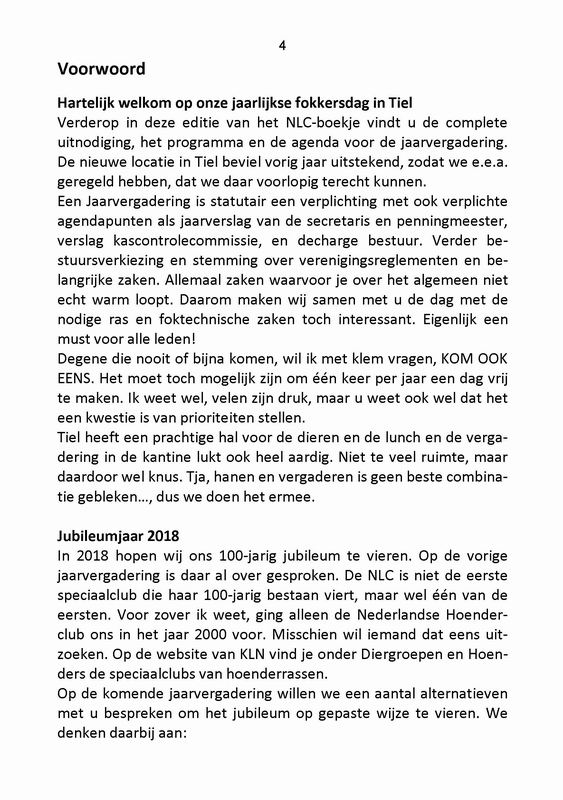 4

Voorwoord

Hartelijk welkom op onze jaarlijkse fokkersdag in Tiel
Verderop in deze editie van het NLC-boekje vindt u de complete uitnodiging, het programma en de agenda voor de jaarvergadering. De nieuwe locatie in Tiel beviel vorig jaar uitstekend, zodat we e.e.a. geregeld hebben, dat we daar voorlopig terecht kunnen.
Een Jaarvergadering is statutair een verplichting met ook verplichte agendapunten als jaarverslag van de secretaris en penningmeester, verslag kascontrolecommissie, en decharge bestuur. Verder bestuursverkiezing en stemming over verenigingsreglementen en belangrijke zaken. Allemaal zaken waarvoor je over het algemeen niet echt warm loopt. Daarom maken wij samen met u de dag met de nodige ras en foktechnische zaken toch interessant. Eigenlijk een must voor alle leden!
Degene die nooit of bijna komen, wil ik met klem vragen, KOM OOK EENS. Het moet toch mogelijk zijn om één keer per jaar een dag vrij te maken. Ik weet wel, velen zijn druk, maar u weet ook wel dat het een kwestie is van prioriteiten stellen.
Tiel heeft een prachtige hal voor de dieren en de lunch en de vergadering in de kantine lukt ook heel aardig. Niet te veel ruimte, maar daardoor wel knus. Tja, hanen en vergaderen is geen beste combinatie gebleken..., dus we doen het ermee.

Jubileumjaar 2018
In 2018 hopen wij ons 100-jarig jubileum te vieren. Op de vorige jaarvergadering is daar al over gesproken. De NLC is niet de eerste speciaalclub die haar 100-jarig bestaan viert, maar wel één van de eersten. Voor zover ik weet, ging alleen de Nederlandse Hoenderclub ons in het jaar 2000 voor. Misschien wil iemand dat eens uitzoeken. Op de website van KLN vind je onder Diergroepen en Hoenders de speciaalclubs van hoenderrassen.
Op de komende jaarvergadering willen we een aantal alternatieven met u bespreken om het jubileum op gepaste wijze te vieren. We denken daarbij aan: